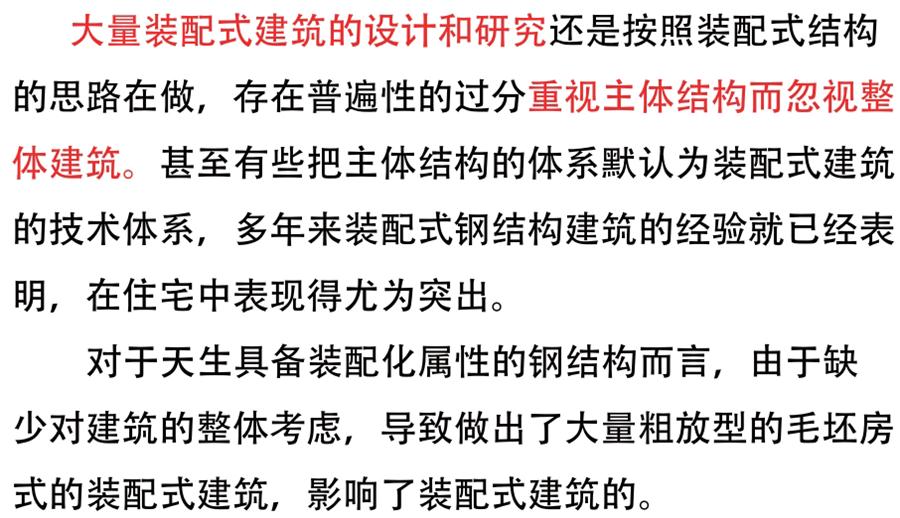 大量装配式建筑的设计和研究还是按照装配式结构的思路在做，存在普遍性的过分重视主体结构而忽视整体建筑。甚至有些把主体结构的体系默认为装配式建筑的技术体系，多年来装配式钢结构建筑的经验就已经表明，在住宅中表现得尤为突出。

对于天生具备装配化属性的钢结构而言，由于缺少对建筑的整体考虑，导致做出了大量粗放型的毛坯房式的装配式建筑，影响了装配式建筑的。